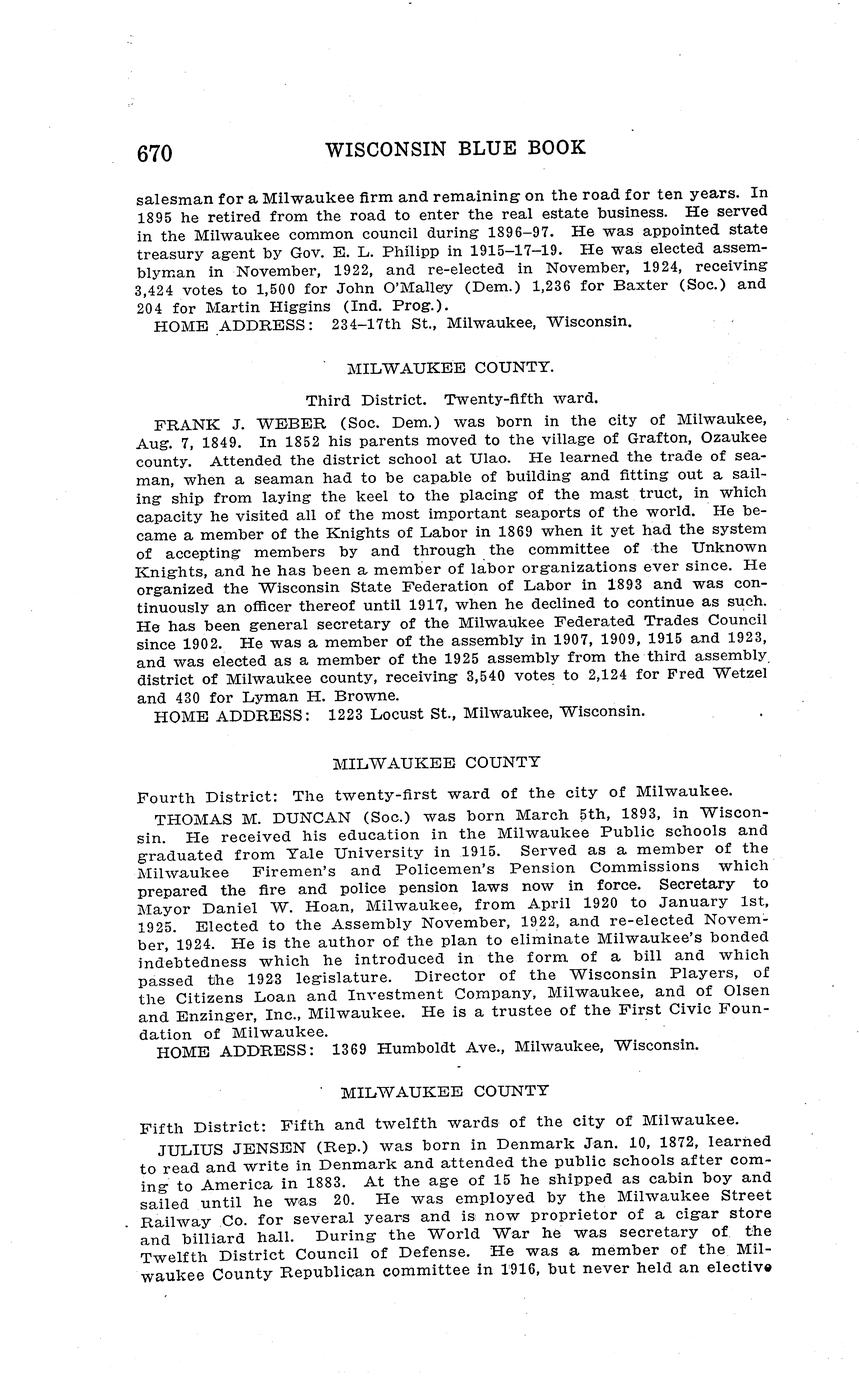 670 WISCONSIN BLUE BOOK

salesman for a Milwaukee firm and remaining on the road for ten years. In 1895 he retired from the road to enter the real estate business. He served in the Milwaukee common council during 1896–97. He was appointed state treasury agent by Gov. E. L. Philipp in 1915–17–19. He was elected assemblyman in November, 1922, and re-elected in November, 1924, receiving 3,424 votes to 1,500 for John O'Malley (Dem.) 1,236 for Baxter (Soc.) and 204 for Martin Higgins (Ind. Prog.).
HOME ADDRESS: 234–17th St., Milwaukee, Wisconsin.

MILWAUKEE COUNTY.

Third District. Twenty-fifth ward.

FRANK J. WEBER (Soc. Dem.) was born in the city of Milwaukee, Aug. 7, 1849. In 1852 his parents moved to the village of Grafton, Ozaukee county. Attended the district school at Ulao. He learned the trade of seaman, when a seaman had to be capable of building and fitting out a sailing ship from laying the keel to the placing of the mast truct, in which capacity he visited all of the most important seaports of the world. He became a member of the Knights of Labor in 1869 when it yet had the system of accepting members by and through the committee of the Unknown Knights, and he has been a member of labor organizations ever since. He organized the Wisconsin State Federation of Labor in 1893 and was continuously an officer thereof until 1917, when he declined to continue as such. He has been general secretary of the Milwaukee Federated Trades Council since 1902. He was a member of the assembly in 1907, 1909, 1915 and 1923, and was elected as a member of the 1925 assembly from the third assembly district of Milwaukee county, receiving 3,540 votes to 2,124 for Fred Wetzel and 430 for Lyman H. Browne.
HOME ADDRESS: 1223 Locust St., Milwaukee, Wisconsin.

MILWAUKEE COUNTY

Fourth District: The twenty-first ward of the city of Milwaukee.

THOMAS M. DUNCAN (Soc.) was born March 5th, 1893, in Wisconsin. He received his education in the Milwaukee Public schools and graduated from Yale University in 1915. Served as a member of the Milwaukee Firemen's and Policemen's Pension Commissions which prepared the fire and police pension laws now in force. Secretary to Mayor Daniel W. Hoan, Milwaukee, from April 1920 to January 1st, 1925. Elected to the Assembly November, 1922, and re-elected November, 1924. He is the author of the plan to eliminate Milwaukee's bonded indebtedness which he introduced in the form of a bill and which passed the 1923 legislature. Director of the Wisconsin Players, of the Citizens Loan and Investment Company, Milwaukee, and of Olsen and Enzinger, Inc., Milwaukee. He is a trustee of the First Civic Foundation of Milwaukee.
HOME ADDRESS: 1369 Humboldt Ave., Milwaukee, Wisconsin.

MILWAUKEE COUNTY

Fifth District: Fifth and twelfth wards of the city of Milwaukee.

JULIUS JENSEN (Rep.) was born in Denmark Jan. 10, 1872, learned to read and write in Denmark and attended the public schools after coming to America in 1883. At the age of 15 he shipped as cabin boy and sailed until he was 20. He was employed by the Milwaukee Street Railway Co. for several years and is now proprietor of a cigar store and billiard hall. During the World War he was secretary of the Twelfth District Council of Defense. He was a member of the Milwaukee County Republican committee in 1916, but never held an elective